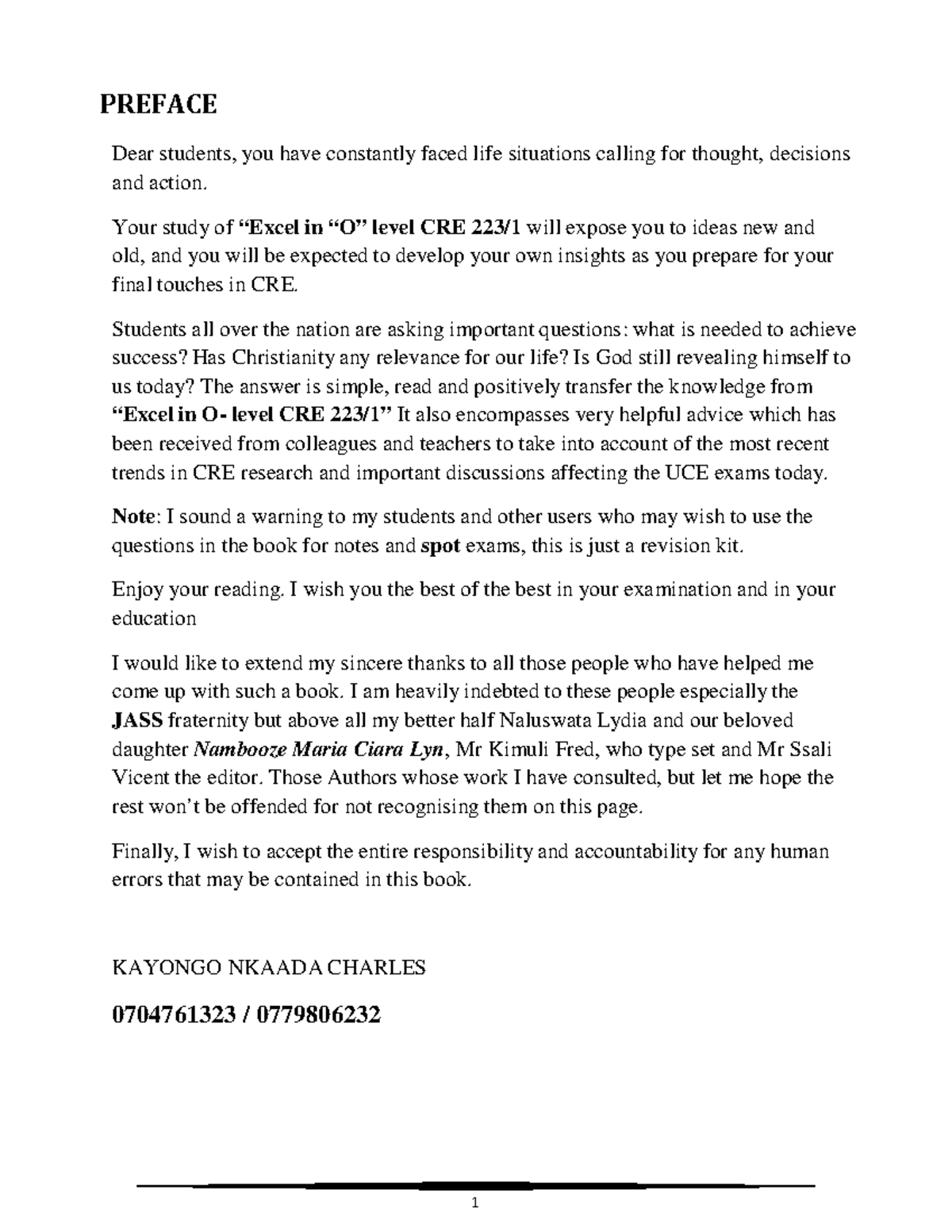 PREFACE

Dear students, you have constantly faced life situations calling for thought, decisions and action.

Your study of "Excel in "O" level CRE 223/1 will expose you to ideas new and old, and you will be expected to develop your own insights as you prepare for your final touches in CRE.

Students all over the nation are asking important questions: what is needed to achieve success? Has Christianity any relevance for our life? Is God still revealing himself to us today? The answer is simple, read and positively transfer the knowledge from "Excel in O- level CRE 223/1" It also encompasses very helpful advice which has been received from colleagues and teachers to take into account of the most recent trends in CRE research and important discussions affecting the UCE exams today.

Note: I sound a warning to my students and other users who may wish to use the questions in the book for notes and spot exams, this is just a revision kit.

Enjoy your reading. I wish you the best of the best in your examination and in your education

I would like to extend my sincere thanks to all those people who have helped me come up with such a book. I am heavily indebted to these people especially the JASS fraternity but above all my better half Naluswata Lydia and our beloved daughter Nambooze Maria Ciara Lyn, Mr Kimuli Fred, who type set and Mr Ssali Vicent the editor. Those Authors whose work I have consulted, but let me hope the rest won't be offended for not recognising them on this page.

Finally, I wish to accept the entire responsibility and accountability for any human errors that may be contained in this book.

KAYONGO NKAADA CHARLES

0704761323 / 0779806232

1